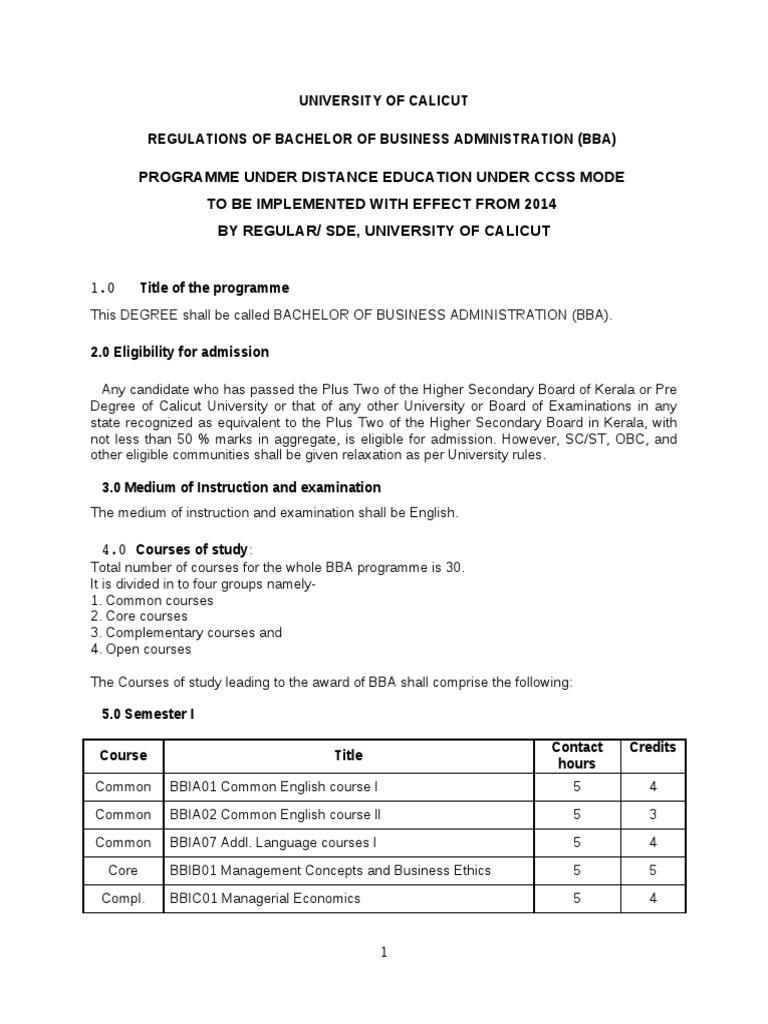 UNIVERSITY OF CALICUT

REGULATIONS OF BACHELOR OF BUSINESS ADMINISTRATION (BBA)

PROGRAMME UNDER DISTANCE EDUCATION UNDER CCSS MODE

TO BE IMPLEMENTED WITH EFFECT FROM 2014

BY REGULAR/ SDE, UNIVERSITY OF CALICUT

1.0 Title of the programme

This DEGREE shall be called BACHELOR OF BUSINESS ADMINISTRATION (BBA).

2.0 Eligibility for admission

Any candidate who has passed the Plus Two of the Higher Secondary Board of Kerala or Pre Degree of Calicut University or that of any other University or Board of Examinations in any state recognized as equivalent to the Plus Two of the Higher Secondary Board in Kerala, with not less than 50 % marks in aggregate, is eligible for admission. However, SC/ST, OBC, and other eligible communities shall be given relaxation as per University rules.

3.0 Medium of Instruction and examination

The medium of instruction and examination shall be English.

4.0 Courses of study:
Total number of courses for the whole BBA programme is 30.
It is divided in to four groups namely-
1. Common courses
2. Core courses
3. Complementary courses and
4. Open courses

The Courses of study leading to the award of BBA shall comprise the following:

5.0 Semester I

| Course | Title | Contact hours | Credits |
|---|---|---|---|
| Common | BBIA01 Common English course I | 5 | 4 |
| Common | BBIA02 Common English course II | 5 | 3 |
| Common | BBIA07 Addl. Language courses I | 5 | 4 |
| Core | BBIB01 Management Concepts and Business Ethics | 5 | 5 |
| Compl. | BBIC01 Managerial Economics | 5 | 4 |

1